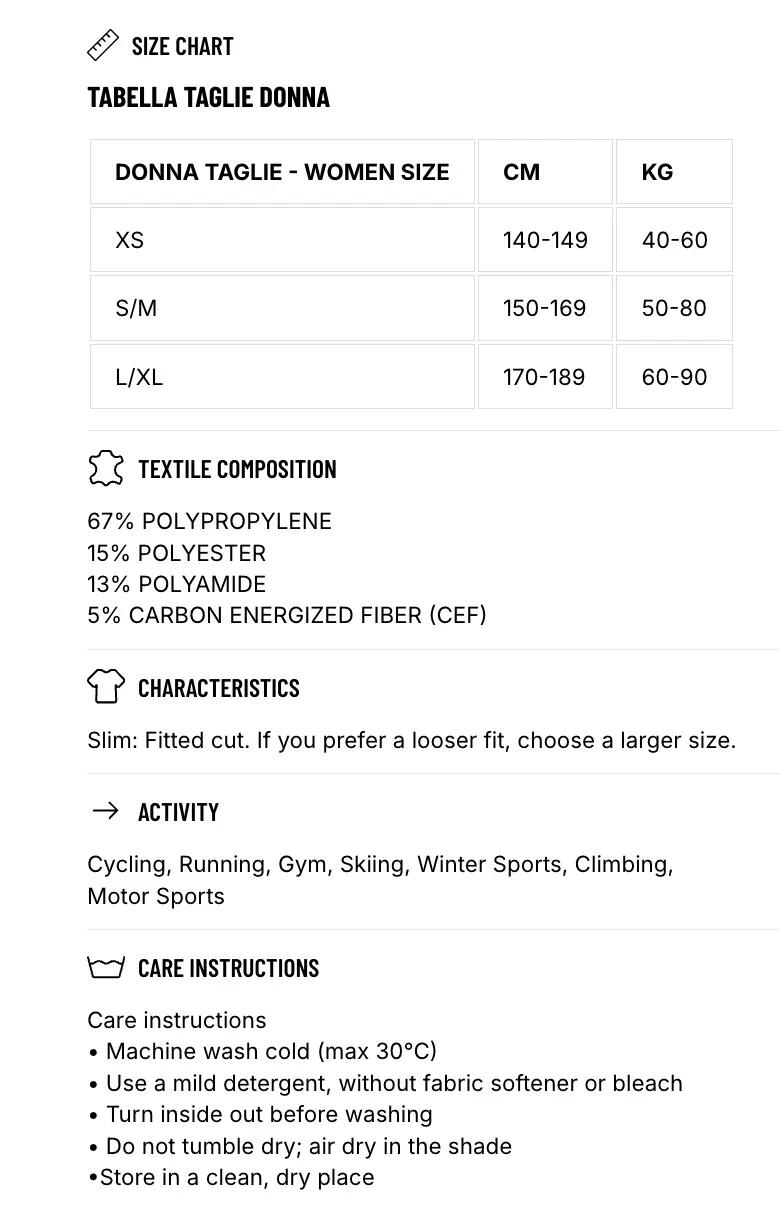 SIZE CHART

TABELLA TAGLIE DONNA

| DONNA TAGLIE - WOMEN SIZE | CM | KG |
|---|---|---|
| XS | 140-149 | 40-60 |
| S/M | 150-169 | 50-80 |
| L/XL | 170-189 | 60-90 |

TEXTILE COMPOSITION

67% POLYPROPYLENE
15% POLYESTER
13% POLYAMIDE
5% CARBON ENERGIZED FIBER (CEF)

CHARACTERISTICS

Slim: Fitted cut. If you prefer a looser fit, choose a larger size.

ACTIVITY

Cycling, Running, Gym, Skiing, Winter Sports, Climbing, Motor Sports

CARE INSTRUCTIONS

Care instructions
• Machine wash cold (max 30°C)
• Use a mild detergent, without fabric softener or bleach
• Turn inside out before washing
• Do not tumble dry; air dry in the shade
•Store in a clean, dry place